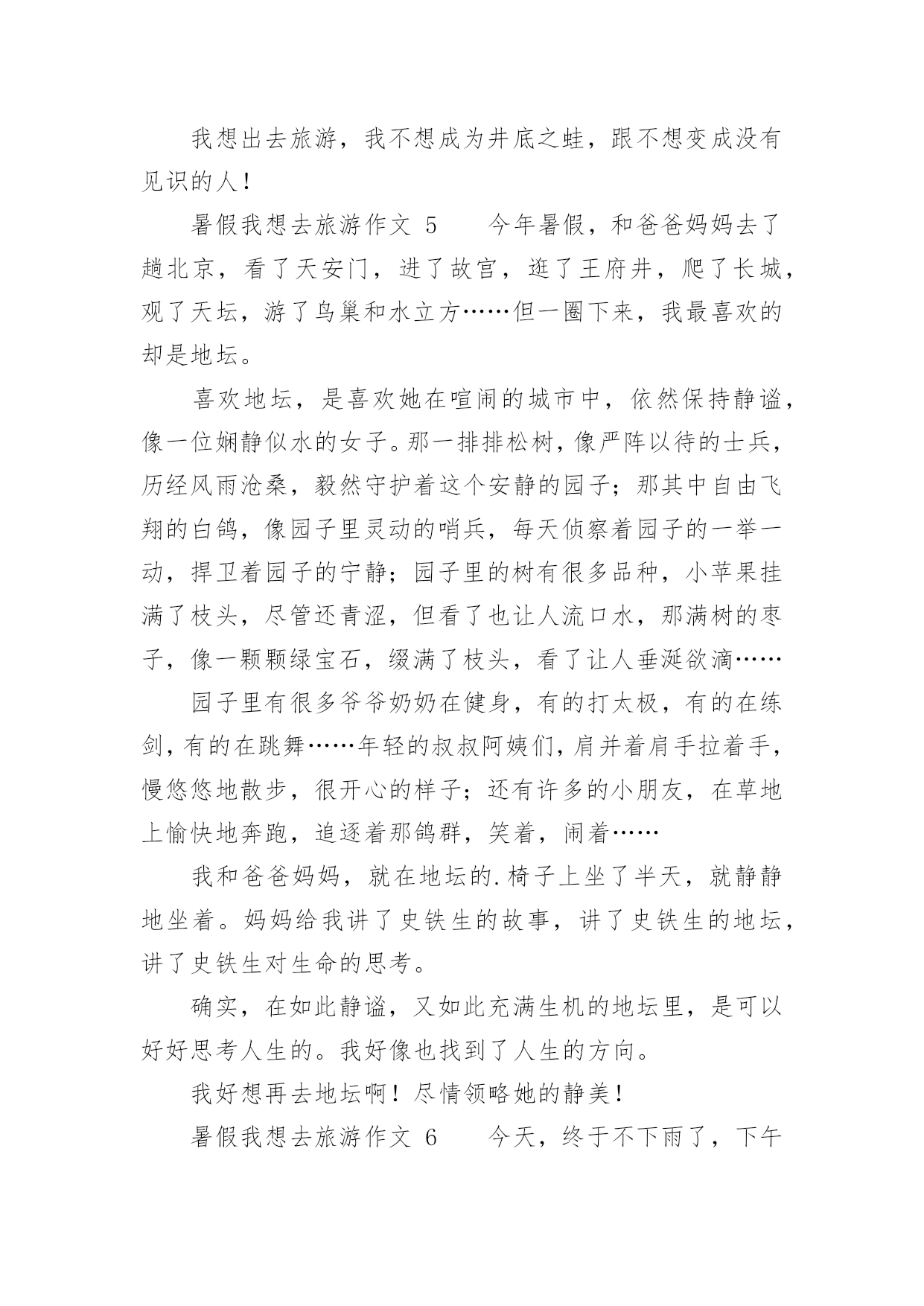 我想出去旅游，我不想成为井底之蛙，跟不想变成没有见识的人！

暑假我想去旅游作文 5　　今年暑假，和爸爸妈妈去了趟北京，看了天安门，进了故宫，逛了王府井，爬了长城，观了天坛，游了鸟巢和水立方……但一圈下来，我最喜欢的却是地坛。

喜欢地坛，是喜欢她在喧闹的城市中，依然保持静谧，像一位娴静似水的女子。那一排排松树，像严阵以待的士兵，历经风雨沧桑，毅然守护着这个安静的园子；那其中自由飞翔的白鸽，像园子里灵动的哨兵，每天侦察着园子的一举一动，捍卫着园子的宁静；园子里的树有很多品种，小苹果挂满了枝头，尽管还青涩，但看了也让人流口水，那满树的枣子，像一颗颗绿宝石，缀满了枝头，看了让人垂涎欲滴……

园子里有很多爷爷奶奶在健身，有的打太极，有的在练剑，有的在跳舞……年轻的叔叔阿姨们，肩并着肩手拉着手，慢悠悠地散步，很开心的样子；还有许多的小朋友，在草地上愉快地奔跑，追逐着那鸽群，笑着，闹着……

我和爸爸妈妈，就在地坛的.椅子上坐了半天，就静静地坐着。妈妈给我讲了史铁生的故事，讲了史铁生的地坛，讲了史铁生对生命的思考。

确实，在如此静谧，又如此充满生机的地坛里，是可以好好思考人生的。我好像也找到了人生的方向。

我好想再去地坛啊！尽情领略她的静美！

暑假我想去旅游作文 6　　今天，终于不下雨了，下午